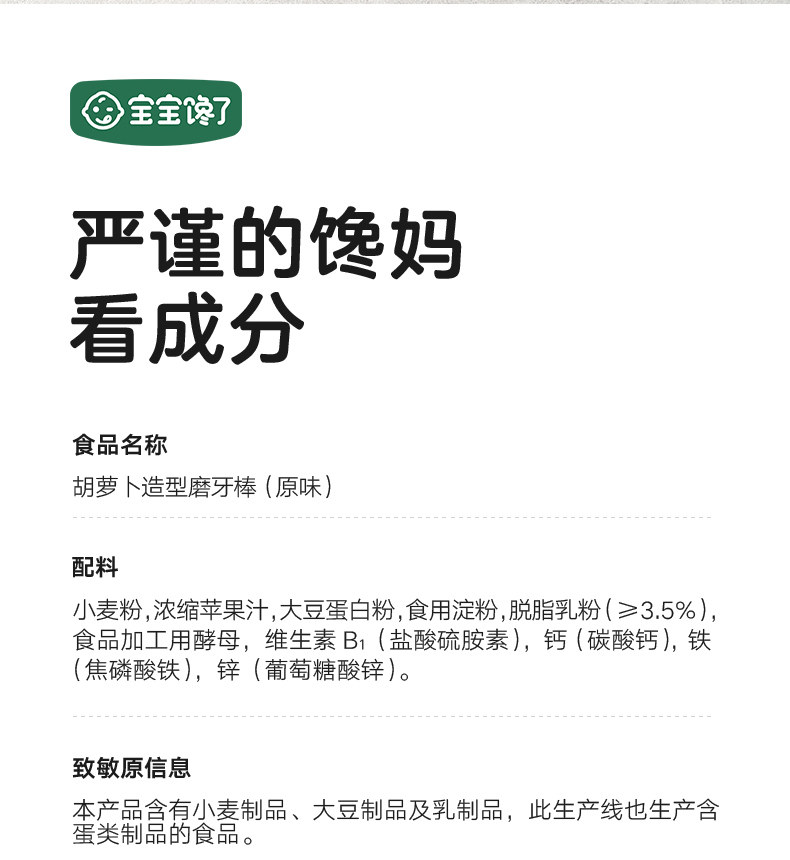 宝宝馋了

严谨的馋妈
看成分

食品名称

胡萝卜造型磨牙棒（原味）

配料

小麦粉，浓缩苹果汁，大豆蛋白粉，食用淀粉，脱脂乳粉（≥3.5%），食品加工用酵母，维生素 $B_1$（盐酸硫胺素），钙（碳酸钙），铁（焦磷酸铁），锌（葡萄糖酸锌）。

致敏原信息

本产品含有小麦制品、大豆制品及乳制品，此生产线也生产含蛋类制品的食品。